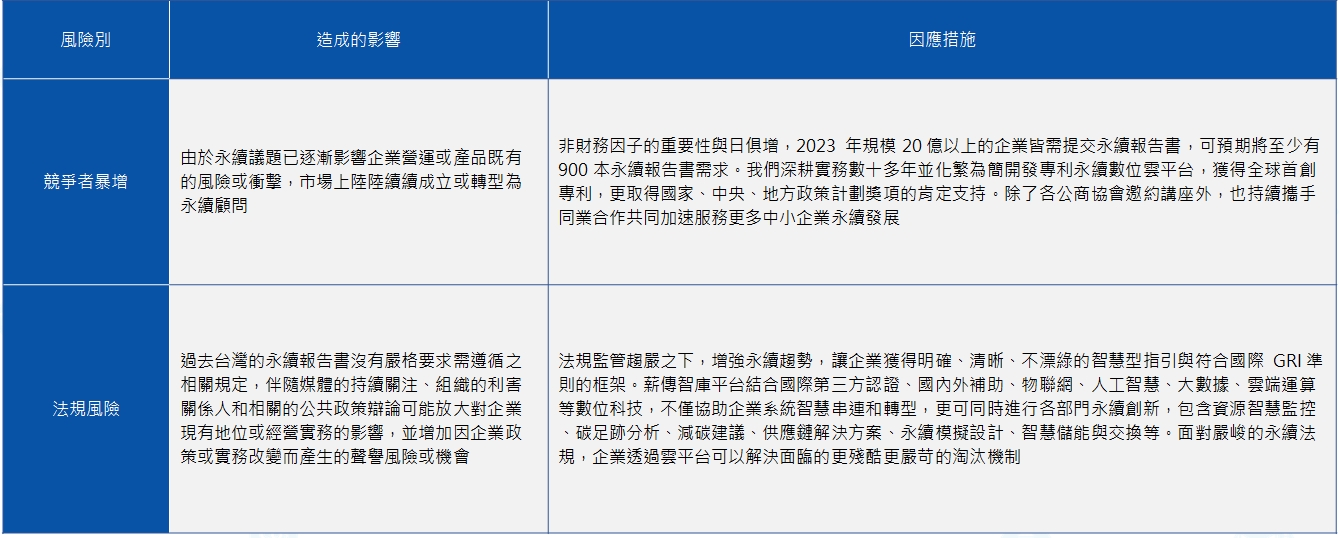 | 風險別 | 造成的影響 | 因應措施 |
|---|---|---|
| 競爭者暴增 | 由於永續議題已逐漸影響企業營運或產品既有的風險或衝擊，市場上陸陸續續成立或轉型為永續顧問 | 非財務因子的重要性與日俱增，2023 年規模 20 億以上的企業皆需提交永續報告書，可預期將至少有 900 本永續報告書需求。我們深耕實務數十多年並化繁為簡開發專利永續數位雲平台，獲得全球首創專利，更取得國家、中央、地方政策計劃獎項的肯定支持。除了各公商協會邀約講座外，也持續攜手同業合作共同加速服務更多中小企業永續發展 |
| 法規風險 | 過去台灣的永續報告書沒有嚴格要求需遵循之相關規定，伴隨媒體的持續關注、組織的利害關係人和相關的公共政策辯論可能放大對企業現有地位或經營實務的影響，並增加因企業政策或實務改變而產生的聲譽風險或機會 | 法規監管趨嚴之下，增強永續趨勢，讓企業獲得明確、清晰、不漂綠的智慧型指引與符合國際 GRI 準則的框架。薪傳智庫平台結合國際第三方認證、國內外補助、物聯網、人工智慧、大數據、雲端運算等數位科技，不僅協助企業系統智慧串連和轉型，更可同時進行各部門永續創新，包含資源智慧監控、碳足跡分析、減碳建議、供應鏈解決方案、永續模擬設計、智慧儲能與交換等。面對嚴峻的永續法規，企業透過雲平台可以解決面臨的更殘酷更嚴苛的淘汰機制 |